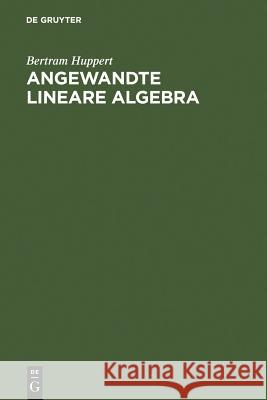 DE GRUYTER

Bertram Huppert

ANGEWANDTE LINEARE ALGEBRA

DE G

Kraina Książek